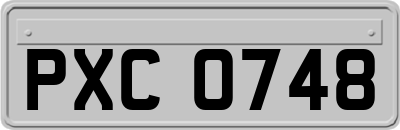 PXC 0748